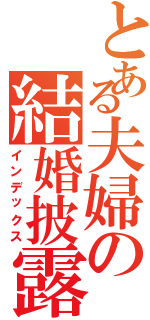 とある夫婦の結婚披露

インデックス